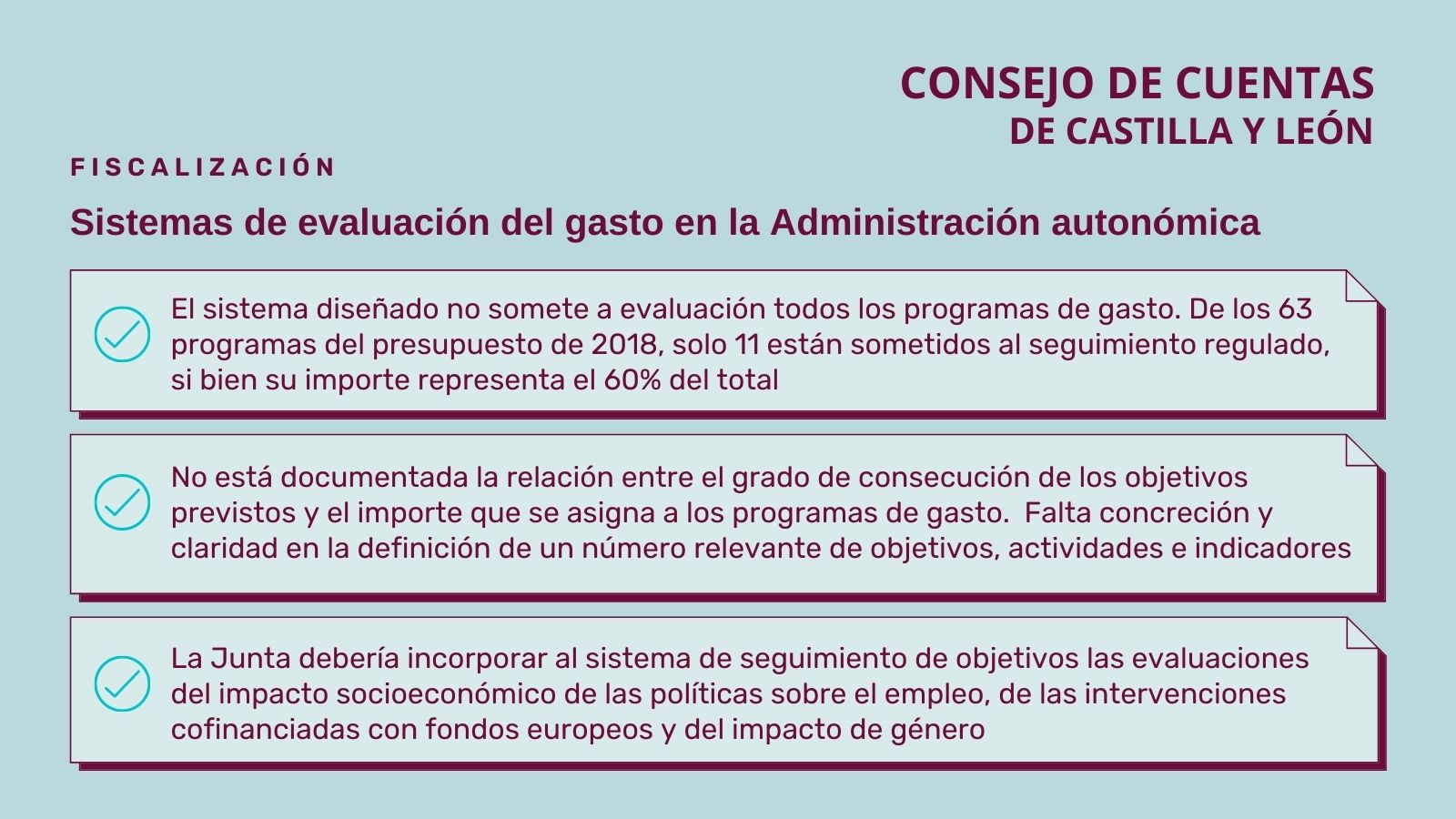 CONSEJO DE CUENTAS
DE CASTILLA Y LEÓN

FISCALIZACIÓN

Sistemas de evaluación del gasto en la Administración autonómica

El sistema diseñado no somete a evaluación todos los programas de gasto. De los 63 programas del presupuesto de 2018, solo 11 están sometidos al seguimiento regulado, si bien su importe representa el 60% del total

No está documentada la relación entre el grado de consecución de los objetivos previstos y el importe que se asigna a los programas de gasto. Falta concreción y claridad en la definición de un número relevante de objetivos, actividades e indicadores

La Junta debería incorporar al sistema de seguimiento de objetivos las evaluaciones del impacto socioeconómico de las políticas sobre el empleo, de las intervenciones cofinanciadas con fondos europeos y del impacto de género